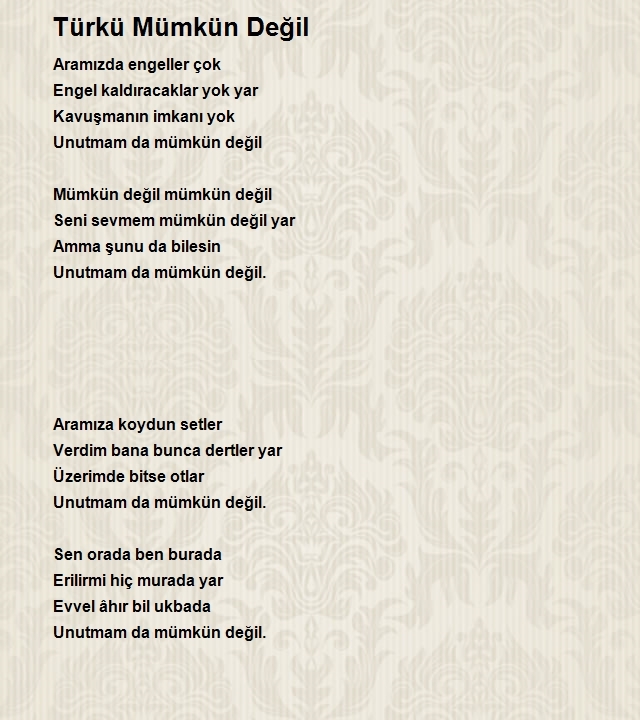 Türkü Mümkün Değil

Aramızda engeller çok
Engel kaldıracaklar yok yar
Kavuşmanın imkanı yok
Unutmam da mümkün değil

Mümkün değil mümkün değil
Seni sevmem mümkün değil yar
Amma şunu da bilesin
Unutmam da mümkün değil.

Aramıza koydun setler
Verdim bana bunca dertler yar
Üzerimde bitse otlar
Unutmam da mümkün değil.

Sen orada ben burada
Erilirmi hiç murada yar
Evvel âhır bil ukbada
Unutmam da mümkün değil.